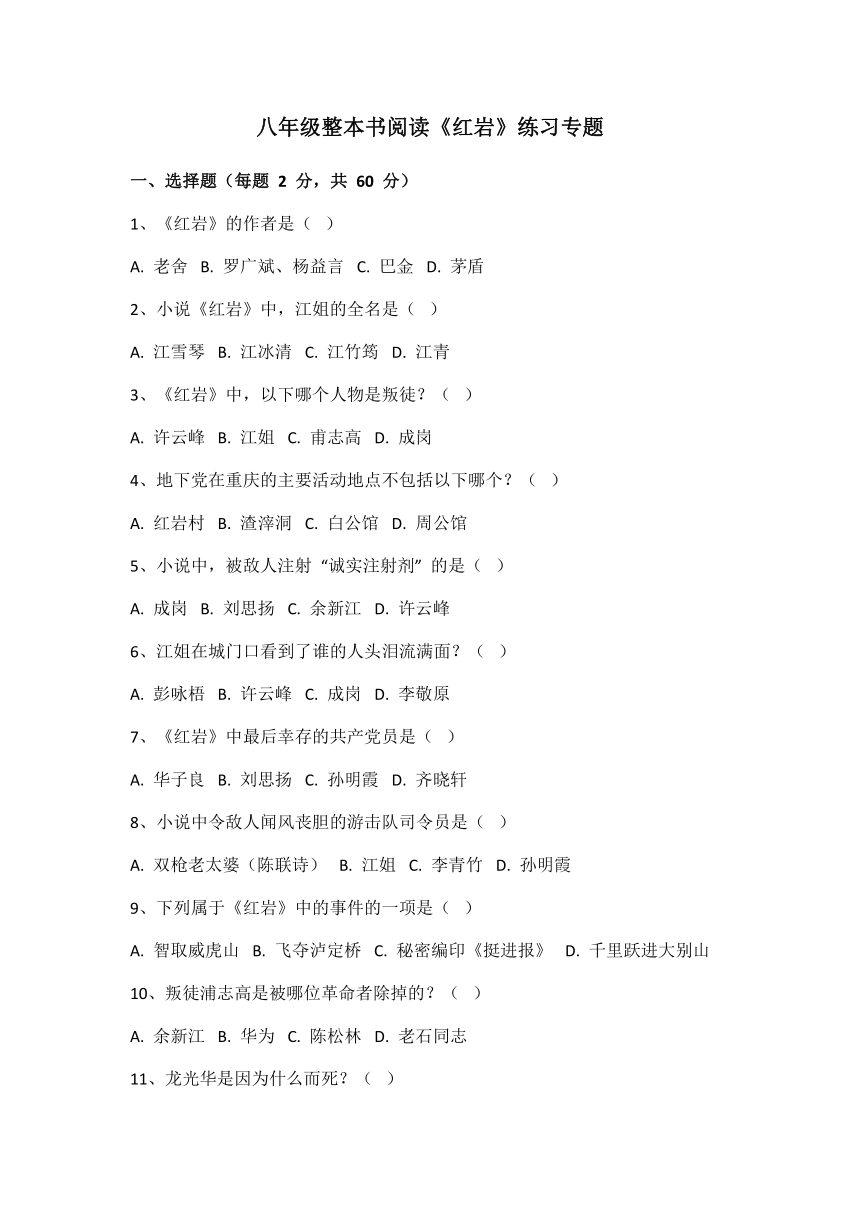 八年级整本书阅读《红岩》练习专题

一、选择题（每题 2 分，共 60 分）

1、《红岩》的作者是（　）

A. 老舍　B. 罗广斌、杨益言　C. 巴金　D. 茅盾

2、小说《红岩》中，江姐的全名是（　）

A. 江雪琴　B. 江冰清　C. 江竹筠　D. 江青

3、《红岩》中，以下哪个人物是叛徒？（　）

A. 许云峰　B. 江姐　C. 甫志高　D. 成岗

4、地下党在重庆的主要活动地点不包括以下哪个？（　）

A. 红岩村　B. 渣滓洞　C. 白公馆　D. 周公馆

5、小说中，被敌人注射“诚实注射剂”的是（　）

A. 成岗　B. 刘思扬　C. 余新江　D. 许云峰

6、江姐在城门口看到了谁的人头泪流满面？（　）

A. 彭咏梧　B. 许云峰　C. 成岗　D. 李敬原

7、《红岩》中最后幸存的共产党员是（　）

A. 华子良　B. 刘思扬　C. 孙明霞　D. 齐晓轩

8、小说中令敌人闻风丧胆的游击队司令员是（　）

A. 双枪老太婆（陈联诗）　B. 江姐　C. 李青竹　D. 孙明霞

9、下列属于《红岩》中的事件的一项是（　）

A. 智取威虎山　B. 飞夺泸定桥　C. 秘密编印《挺进报》　D. 千里跃进大别山

10、叛徒浦志高是被哪位革命者除掉的？（　）

A. 余新江　B. 华为　C. 陈松林　D. 老石同志

11、龙光华是因为什么而死？（　）